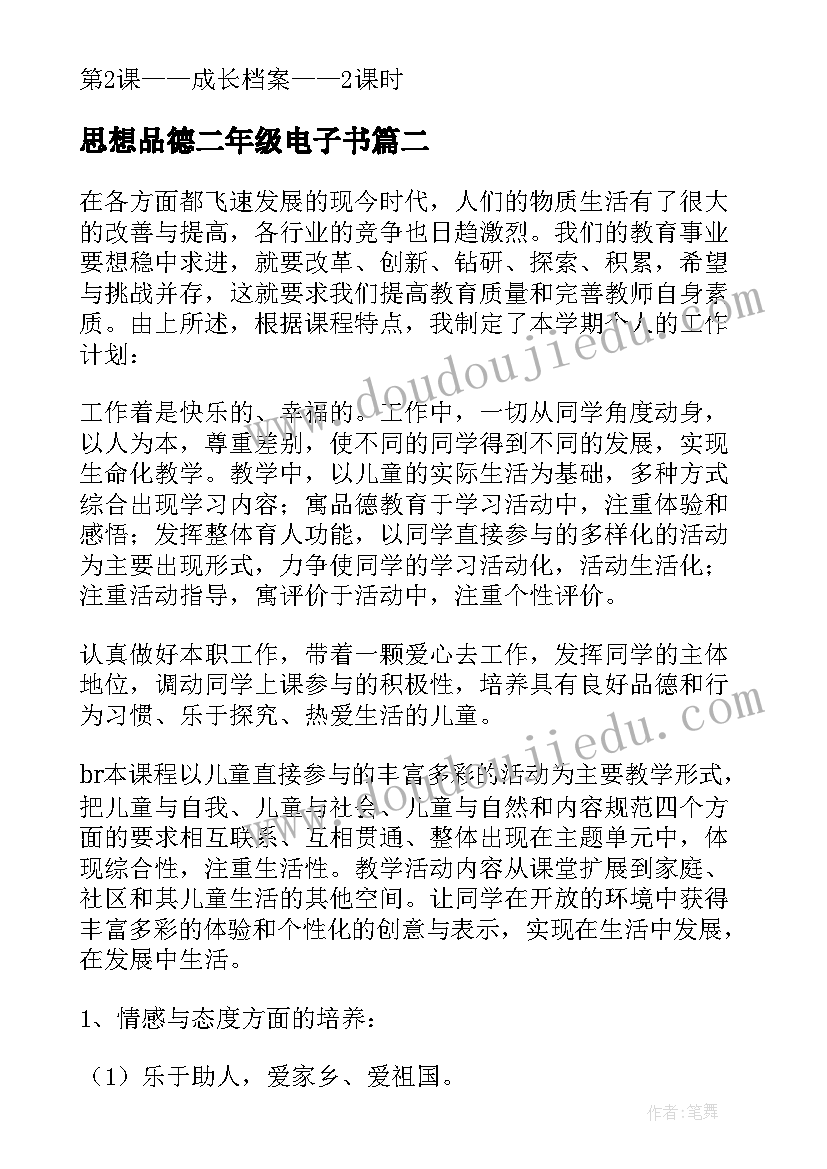 第2课——成长档案——2课时

思想品德二年级电子书篇二

在各方面都飞速发展的现今时代，人们的物质生活有了很大的改善与提高，各行业的竞争也日趋激烈。我们的教育事业要想稳中求进，就要改革、创新、钻研、探索、积累，希望与挑战并存，这就要求我们提高教育质量和完善教师自身素质。由上所述，根据课程特点，我制定了本学期个人的工作计划：

工作着是快乐的、幸福的。工作中，一切从同学角度动身，以人为本，尊重差别，使不同的同学得到不同的发展，实现生命化教学。教学中，以儿童的实际生活为基础，多种方式综合出现学习内容；寓品德教育于学习活动中，注重体验和感悟；发挥整体育人功能，以同学直接参与的多样化的活动为主要出现形式，力争使同学的学习活动化，活动生活化；注重活动指导，寓评价于活动中，注重个性评价。

认真做好本职工作，带着一颗爱心去工作，发挥同学的主体地位，调动同学上课参与的积极性，培养具有良好品德和行为习惯、乐于探究、热爱生活的儿童。

br本课程以儿童直接参与的丰富多彩的活动为主要教学形式，把儿童与自我、儿童与社会、儿童与自然和内容规范四个方面的要求相互联系、互相贯通、整体出现在主题单元中，体现综合性，注重生活性。教学活动内容从课堂扩展到家庭、社区和其儿童生活的其他空间。让同学在开放的环境中获得丰富多彩的体验和个性化的创意与表示，实现在生活中发展，在发展中生活。

1、情感与态度方面的培养：

（1）乐于助人，爱家乡、爱祖国。

www.doudoujiedu.com

www.doudoujiedu.com

作者：笔舞